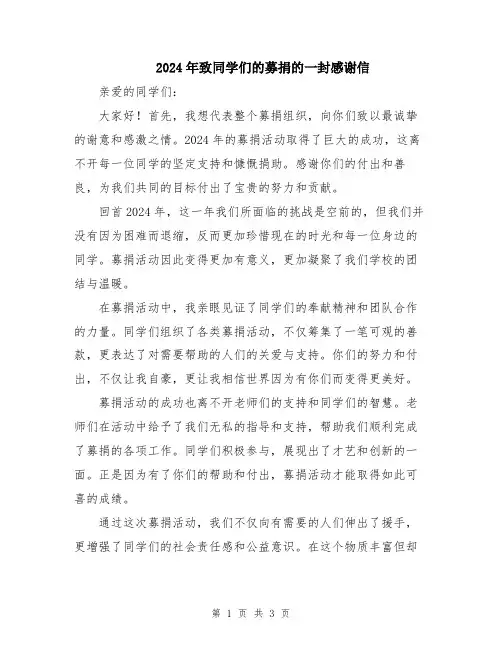 2024年致同学们的募捐的一封感谢信

亲爱的同学们：

大家好！首先，我想代表整个募捐组织，向你们致以最诚挚的谢意和感激之情。2024年的募捐活动取得了巨大的成功，这离不开每一位同学的坚定支持和慷慨捐助。感谢你们的付出和善良，为我们共同的目标付出了宝贵的努力和贡献。

回首2024年，这一年我们所面临的挑战是空前的，但我们并没有因为困难而退缩，反而更加珍惜现在的时光和每一位身边的同学。募捐活动因此变得更加有意义，更加凝聚了我们学校的团结与温暖。

在募捐活动中，我亲眼见证了同学们的奉献精神和团队合作的力量。同学们组织了各类募捐活动，不仅筹集了一笔可观的善款，更表达了对需要帮助的人们的关爱与支持。你们的努力和付出，不仅让我自豪，更让我相信世界因为有你们而变得更美好。

募捐活动的成功也离不开老师们的支持和同学们的智慧。老师们在活动中给予了我们无私的指导和支持，帮助我们顺利完成了募捐的各项工作。同学们积极参与，展现出了才艺和创新的一面。正是因为有了你们的帮助和付出，募捐活动才能取得如此可喜的成绩。

通过这次募捐活动，我们不仅向有需要的人们伸出了援手，更增强了同学们的社会责任感和公益意识。在这个物质丰富但却

第 1 页 共 3 页